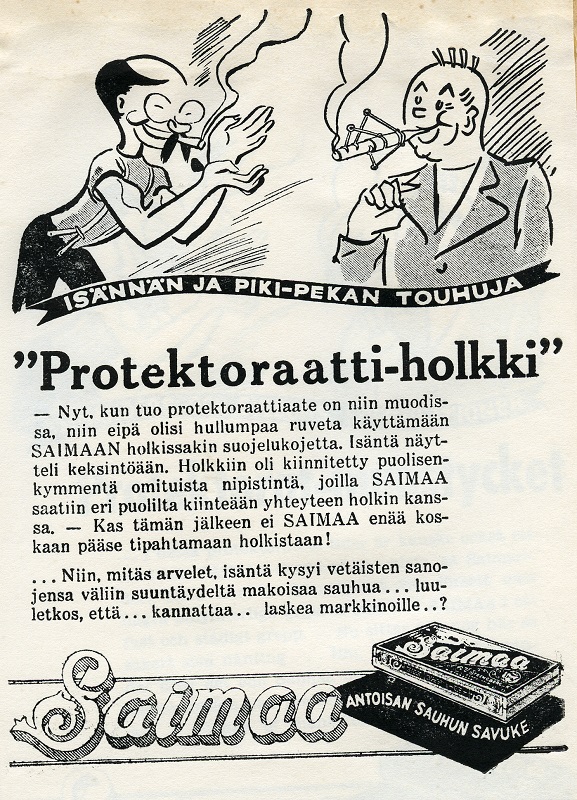 ISÄNNÄN JA PIKI-PEKAN TOUHUJA

"Protektoraatti-holkki"

— Nyt, kun tuo protektoraattiaate on niin muodissa, niin eipä olisi hullumpaa ruveta käyttämään SAIMAAN holkissakin suojelukojetta. Isäntä näytteli keksintöään. Holkkiin oli kiinnitetty puolisenkymmentä omituista nipistintä, joilla SAIMAA saatiin eri puolilta kiinteään yhteyteen holkin kanssa. — Kas tämän jälkeen ei SAIMAA enää koskaan pääse tipahtamaan holkistaan!

... Niin, mitäs arvelet, isäntä kysyi vetäisten sanojensa väliin suuntäydeltä makoisaa sauhua ... luuletkos, että ... kannattaa .. laskea markkinoille ..?

Saimaa

Saimaa

ANTOISAN SAUHUN SAVUKE